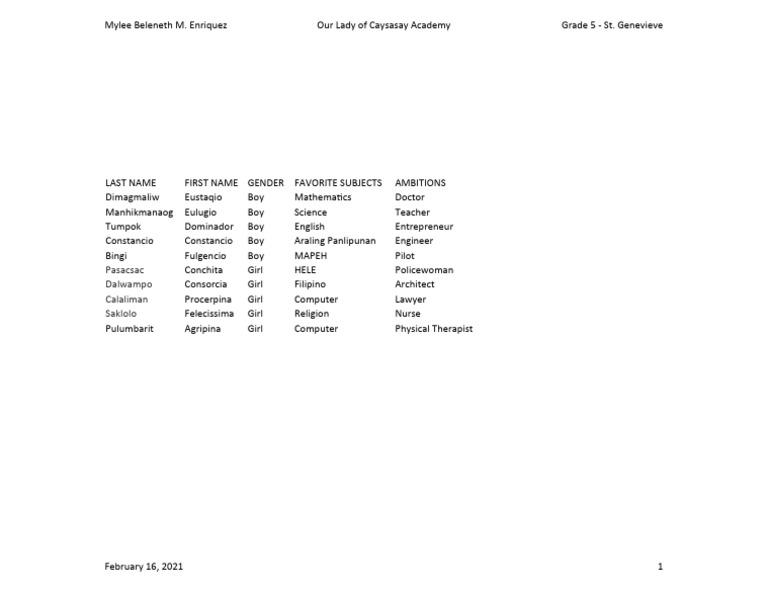 Mylee Beleneth M. Enriquez    Our Lady of Caysasay Academy    Grade 5 - St. Genevieve

| LAST NAME | FIRST NAME | GENDER | FAVORITE SUBJECTS | AMBITIONS |
|---|---|---|---|---|
| Dimagmaliw | Eustaqio | Boy | Mathematics | Doctor |
| Manhikmanaog | Eulugio | Boy | Science | Teacher |
| Tumpok | Dominador | Boy | English | Entrepreneur |
| Constancio | Constancio | Boy | Araling Panlipunan | Engineer |
| Bingi | Fulgencio | Boy | MAPEH | Pilot |
| Pasacsac | Conchita | Girl | HELE | Policewoman |
| Dalwampo | Consorcia | Girl | Filipino | Architect |
| Calaliman | Procerpina | Girl | Computer | Lawyer |
| Saklolo | Felecissima | Girl | Religion | Nurse |
| Pulumbarit | Agripina | Girl | Computer | Physical Therapist |

February 16, 2021    1